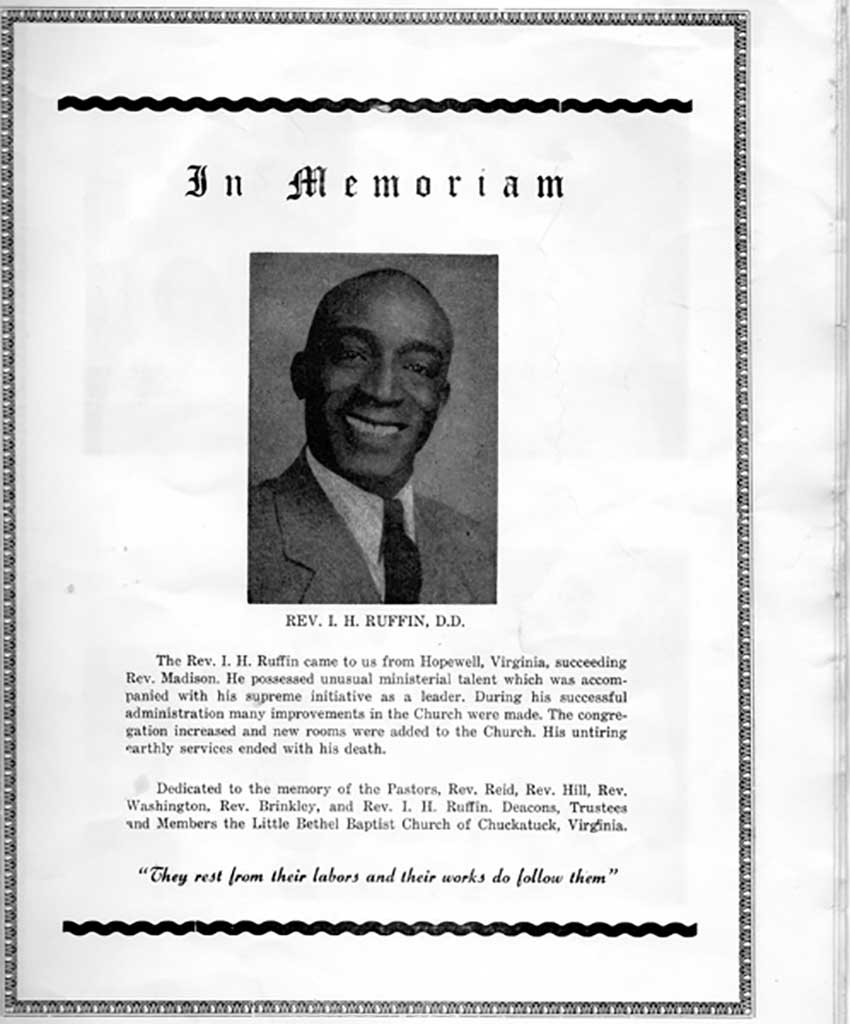 In Memoriam

REV. I. H. RUFFIN, D.D.

The Rev. I. H. Ruffin came to us from Hopewell, Virginia, succeeding Rev. Madison. He possessed unusual ministerial talent which was accompanied with his supreme initiative as a leader. During his successful administration many improvements in the Church were made. The congregation increased and new rooms were added to the Church. His untiring earthly services ended with his death.

Dedicated to the memory of the Pastors, Rev. Reid, Rev. Hill, Rev. Washington, Rev. Brinkley, and Rev. I. H. Ruffin. Deacons, Trustees and Members the Little Bethel Baptist Church of Chuckatuck, Virginia.

"They rest from their labors and their works do follow them"